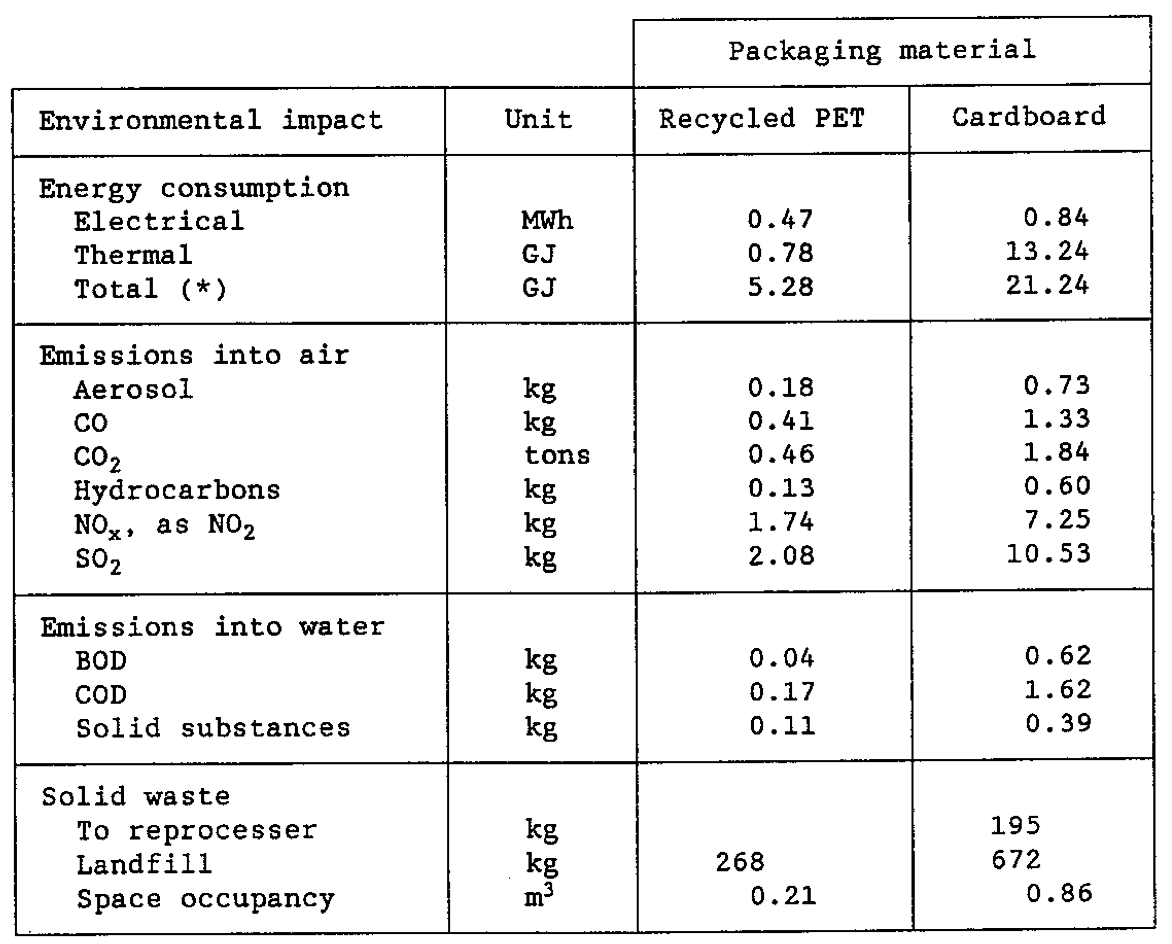 | | | Packaging material | |
|---|---|---|---|
| Environmental impact | Unit | Recycled PET | Cardboard |
| Energy consumption | | | |
| Electrical | MWh | 0.47 | 0.84 |
| Thermal | GJ | 0.78 | 13.24 |
| Total (*) | GJ | 5.28 | 21.24 |
| Emissions into air | | | |
| Aerosol | kg | 0.18 | 0.73 |
| CO | kg | 0.41 | 1.33 |
| $CO_2$ | tons | 0.46 | 1.84 |
| Hydrocarbons | kg | 0.13 | 0.60 |
| $NO_x$, as $NO_2$ | kg | 1.74 | 7.25 |
| $SO_2$ | kg | 2.08 | 10.53 |
| Emissions into water | | | |
| BOD | kg | 0.04 | 0.62 |
| COD | kg | 0.17 | 1.62 |
| Solid substances | kg | 0.11 | 0.39 |
| Solid waste | | | |
| To reprocesser | kg | | 195 |
| Landfill | kg | 268 | 672 |
| Space occupancy | $m^3$ | 0.21 | 0.86 |